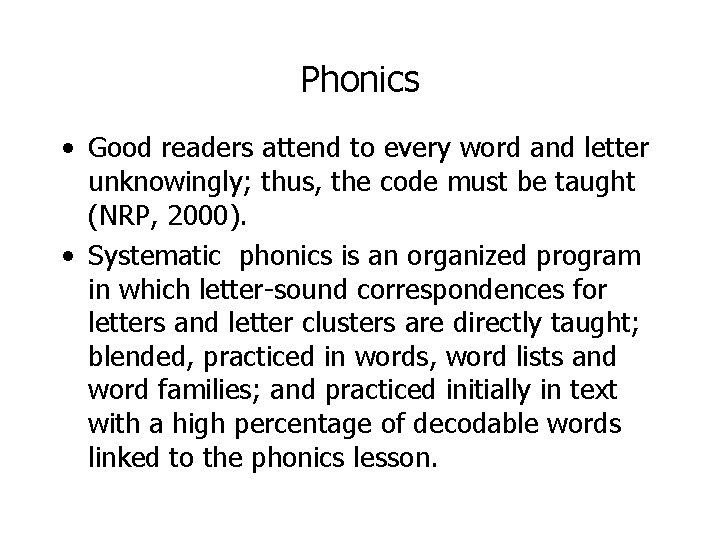 Phonics

• Good readers attend to every word and letter unknowingly; thus, the code must be taught (NRP, 2000).

• Systematic phonics is an organized program in which letter-sound correspondences for letters and letter clusters are directly taught; blended, practiced in words, word lists and word families; and practiced initially in text with a high percentage of decodable words linked to the phonics lesson.